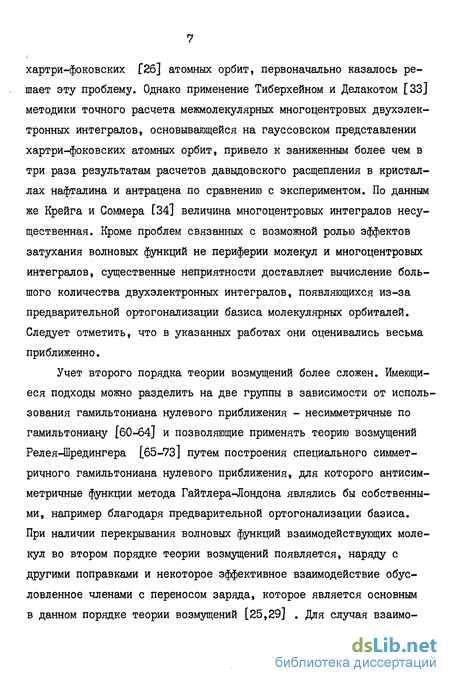 7

хартри-фоковских [26] атомных орбит, первоначально казалось решает эту проблему. Однако применение Тиберхейном и Делакотом [33] методики точного расчета межмолекулярных многоцентровых двухэлектронных интегралов, основывающейся на гауссовском представлении хартри-фоковских атомных орбит, привело к заниженным более чем в три раза результатам расчетов давыдовского расщепления в кристаллах нафталина и антрацена по сравнению с экспериментом. По данным же Крейга и Соммера [34] величина многоцентровых интегралов несущественная. Кроме проблем связанных с возможной ролью эффектов затухания волновых функций не периферии молекул и многоцентровых интегралов, существенные неприятности доставляет вычисление большого количества двухэлектронных интегралов, появляющихся из-за предварительной ортогонализации базиса молекулярных орбиталей. Следует отметить, что в указанных работах они оценивались весьма приближенно.

Учет второго порядка теории возмущений более сложен. Имеющиеся подходы можно разделить на две группы в зависимости от использования гамильтониана нулевого приближения - несимметричные по гамильтониану [60-64] и позволяющие применять теорию возмущений Релея-Шредингера [65-73] путем построения специального симметричного гамильтониана нулевого приближения, для которого антисимметричные функции метода Гайтлера-Лондона являлись бы собственными, например благодаря предварительной ортогонализации базиса. При наличии перекрывания волновых функций взаимодействующих молекул во втором порядке теории возмущений появляется, наряду с другими поправками и некоторое эффективное взаимодействие обусловленное членами с переносом заряда, которое является основным в данном порядке теории возмущений [25,29] . Для случая взаимо-

dsLib.net
библиотека диссертаций